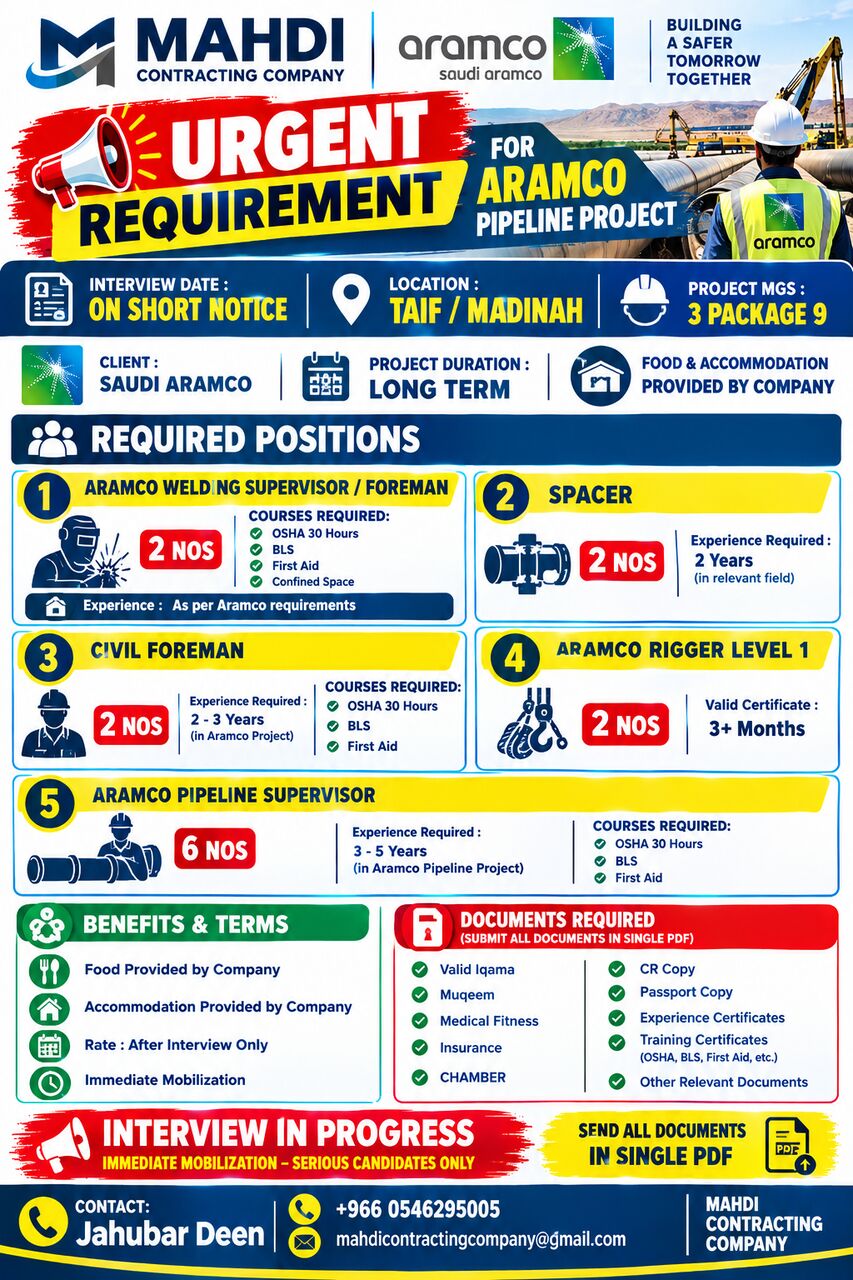 MAHDI
CONTRACTING COMPANY

aramco
saudi aramco

BUILDING A SAFER TOMORROW TOGETHER

URGENT REQUIREMENT

FOR ARAMCO PIPELINE PROJECT

aramco

INTERVIEW DATE :
ON SHORT NOTICE

LOCATION :
TAIF / MADINAH

PROJECT MGS :
3 PACKAGE 9

CLIENT :
SAUDI ARAMCO

PROJECT DURATION :
LONG TERM

FOOD & ACCOMMODATION PROVIDED BY COMPANY

REQUIRED POSITIONS

1 ARAMCO WELDING SUPERVISOR / FOREMAN
2 NOS
COURSES REQUIRED:
OSHA 30 Hours
BLS
First Aid
Confined Space
Experience : As per Aramco requirements

2 SPACER
2 NOS
Experience Required :
2 Years
(in relevant field)

3 CIVIL FOREMAN
2 NOS
Experience Required :
2 - 3 Years
(in Aramco Project)
COURSES REQUIRED:
OSHA 30 Hours
BLS
First Aid

4 ARAMCO RIGGER LEVEL 1
2 NOS
Valid Certificate :
3+ Months

5 ARAMCO PIPELINE SUPERVISOR
6 NOS
Experience Required :
3 - 5 Years
(in Aramco Pipeline Project)
COURSES REQUIRED:
OSHA 30 Hours
BLS
First Aid

BENEFITS & TERMS
Food Provided by Company
Accommodation Provided by Company
Rate : After Interview Only
Immediate Mobilization

DOCUMENTS REQUIRED
(SUBMIT ALL DOCUMENTS IN SINGLE PDF)
Valid Iqama
Muqeem
Medical Fitness
Insurance
CHAMBER
CR Copy
Passport Copy
Experience Certificates
Training Certificates
(OSHA, BLS, First Aid, etc.)
Other Relevant Documents

INTERVIEW IN PROGRESS
IMMEDIATE MOBILIZATION – SERIOUS CANDIDATES ONLY

SEND ALL DOCUMENTS IN SINGLE PDF

PDF

CONTACT:
Jahubar Deen

+966 0546295005
mahdicontractingcompany@gmail.com

MAHDI CONTRACTING COMPANY